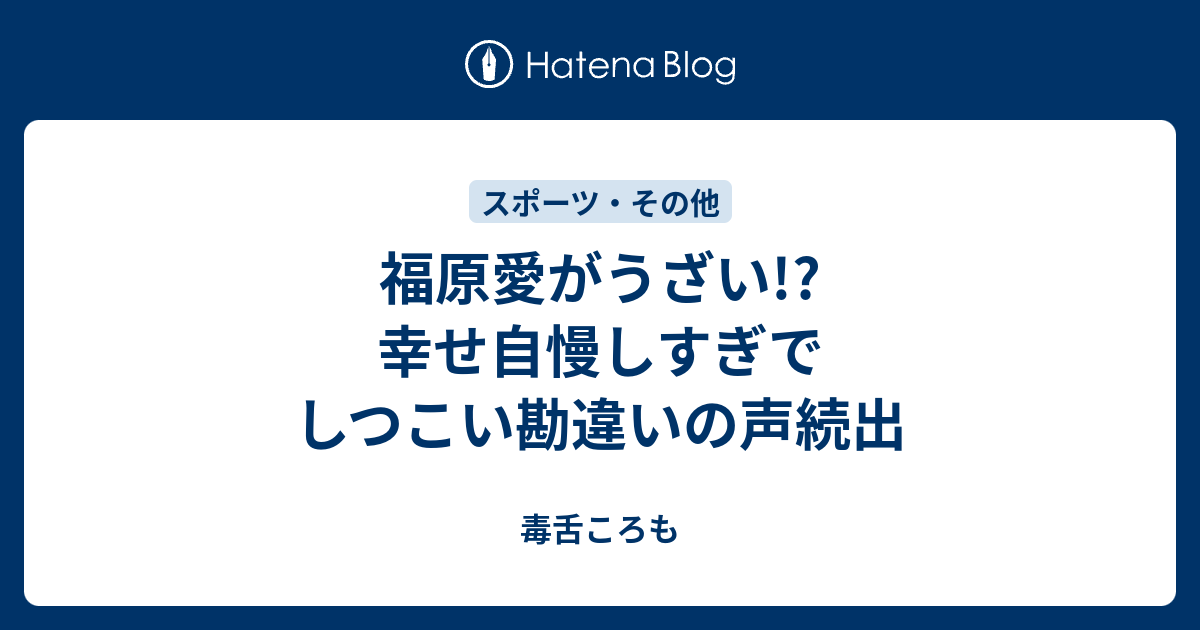 Hatena Blog

スポーツ・その他

福原愛がうざい!?
幸せ自慢しすぎで
しつこい勘違いの声続出

毒舌ころも